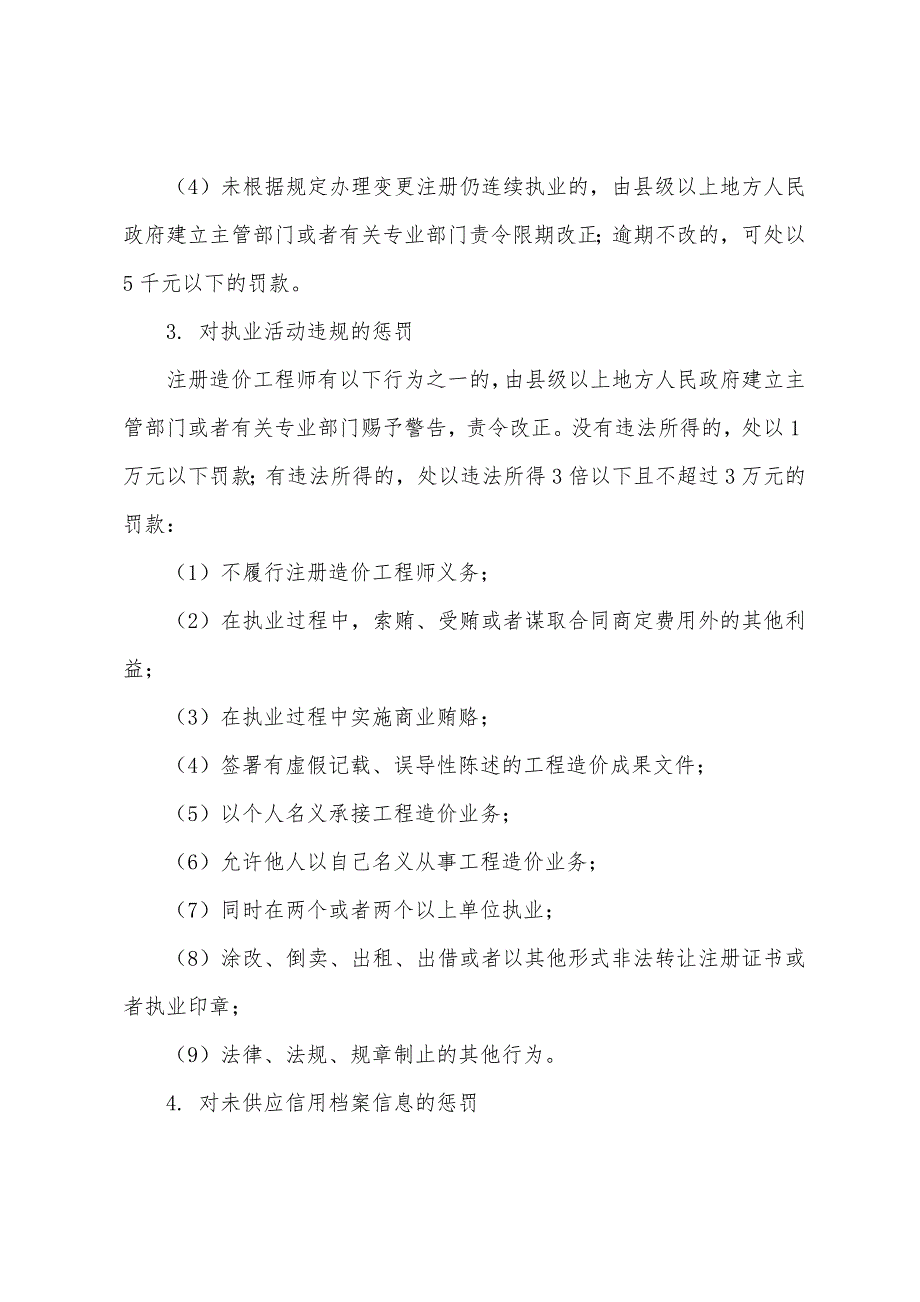 （4）未根据规定办理变更注册仍连续执业的，由县级以上地方人民政府建立主管部门或者有关专业部门责令限期改正；逾期不改的，可处以5千元以下的罚款。

3. 对执业活动违规的惩罚

注册造价工程师有以下行为之一的，由县级以上地方人民政府建立主管部门或者有关专业部门赐予警告，责令改正。没有违法所得的，处以1万元以下罚款；有违法所得的，处以违法所得3倍以下且不超过3万元的罚款：

（1）不履行注册造价工程师义务；

（2）在执业过程中，索贿、受贿或者谋取合同商定费用外的其他利益；

（3）在执业过程中实施商业贿赂；

（4）签署有虚假记载、误导性陈述的工程造价成果文件；

（5）以个人名义承接工程造价业务；

（6）允许他人以自己名义从事工程造价业务；

（7）同时在两个或者两个以上单位执业；

（8）涂改、倒卖、出租、出借或者以其他形式非法转让注册证书或者执业印章；

（9）法律、法规、规章制止的其他行为。

4. 对未供应信用档案信息的惩罚